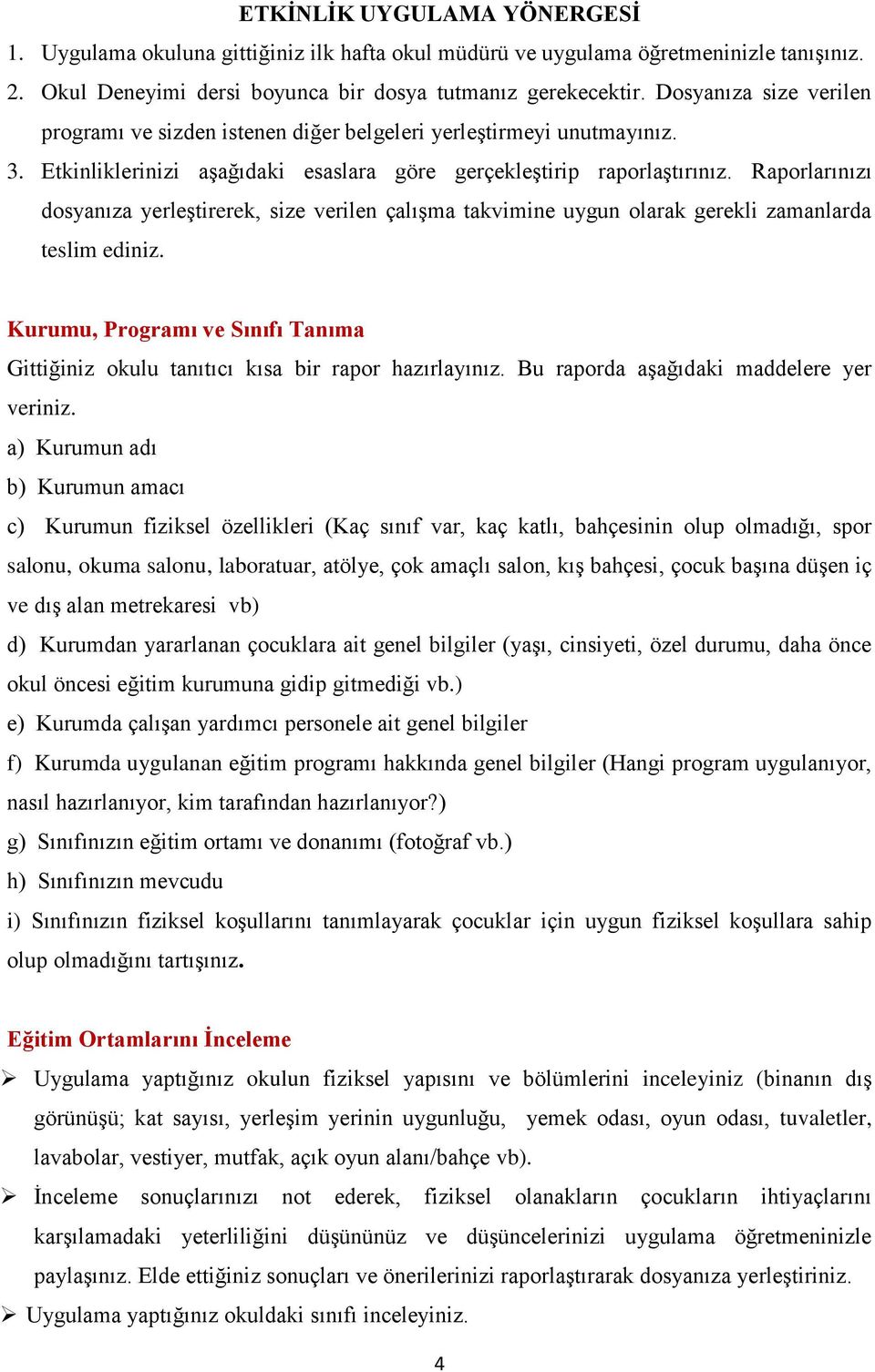 ETKİNLİK UYGULAMA YÖNERGESİ

1. Uygulama okuluna gittiğiniz ilk hafta okul müdürü ve uygulama öğretmeninizle tanışınız.

2. Okul Deneyimi dersi boyunca bir dosya tutmanız gerekecektir. Dosyanıza size verilen programı ve sizden istenen diğer belgeleri yerleştirmeyi unutmayınız.

3. Etkinliklerinizi aşağıdaki esaslara göre gerçekleştirip raporlaştırınız. Raporlarınızı dosyanıza yerleştirerek, size verilen çalışma takvimine uygun olarak gerekli zamanlarda teslim ediniz.

Kurumu, Programı ve Sınıfı Tanıma

Gittiğiniz okulu tanıtıcı kısa bir rapor hazırlayınız. Bu raporda aşağıdaki maddelere yer veriniz.

a) Kurumun adı

b) Kurumun amacı

c) Kurumun fiziksel özellikleri (Kaç sınıf var, kaç katlı, bahçesinin olup olmadığı, spor salonu, okuma salonu, laboratuar, atölye, çok amaçlı salon, kış bahçesi, çocuk başına düşen iç ve dış alan metrekaresi vb)

d) Kurumdan yararlanan çocuklara ait genel bilgiler (yaşı, cinsiyeti, özel durumu, daha önce okul öncesi eğitim kurumuna gidip gitmediği vb.)

e) Kurumda çalışan yardımcı personele ait genel bilgiler

f) Kurumda uygulanan eğitim programı hakkında genel bilgiler (Hangi program uygulanıyor, nasıl hazırlanıyor, kim tarafından hazırlanıyor?)

g) Sınıfınızın eğitim ortamı ve donanımı (fotoğraf vb.)

h) Sınıfınızın mevcudu

i) Sınıfınızın fiziksel koşullarını tanımlayarak çocuklar için uygun fiziksel koşullara sahip olup olmadığını tartışınız.

Eğitim Ortamlarını İnceleme

➢ Uygulama yaptığınız okulun fiziksel yapısını ve bölümlerini inceleyiniz (binanın dış görünüşü; kat sayısı, yerleşim yerinin uygunluğu, yemek odası, oyun odası, tuvaletler, lavabolar, vestiyer, mutfak, açık oyun alanı/bahçe vb).

➢ İnceleme sonuçlarınızı not ederek, fiziksel olanakların çocukların ihtiyaçlarını karşılamadaki yeterliliğini düşününüz ve düşüncelerinizi uygulama öğretmeninizle paylaşınız. Elde ettiğiniz sonuçları ve önerilerinizi raporlaştırarak dosyanıza yerleştiriniz.

➢ Uygulama yaptığınız okuldaki sınıfı inceleyiniz.

4